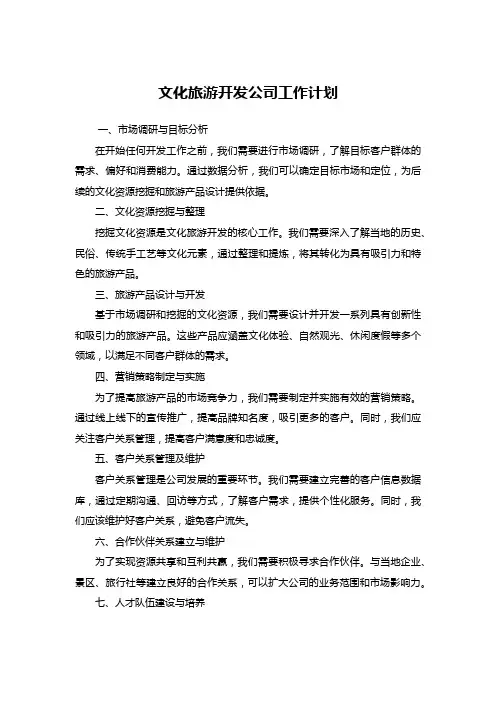 文化旅游开发公司工作计划

一、市场调研与目标分析

在开始任何开发工作之前，我们需要进行市场调研，了解目标客户群体的需求、偏好和消费能力。通过数据分析，我们可以确定目标市场和定位，为后续的文化资源挖掘和旅游产品设计提供依据。

二、文化资源挖掘与整理

挖掘文化资源是文化旅游开发的核心工作。我们需要深入了解当地的历史、民俗、传统手工艺等文化元素，通过整理和提炼，将其转化为具有吸引力和特色的旅游产品。

三、旅游产品设计与开发

基于市场调研和挖掘的文化资源，我们需要设计并开发一系列具有创新性和吸引力的旅游产品。这些产品应涵盖文化体验、自然观光、休闲度假等多个领域，以满足不同客户群体的需求。

四、营销策略制定与实施

为了提高旅游产品的市场竞争力，我们需要制定并实施有效的营销策略。通过线上线下的宣传推广，提高品牌知名度，吸引更多的客户。同时，我们应关注客户关系管理，提高客户满意度和忠诚度。

五、客户关系管理及维护

客户关系管理是公司发展的重要环节。我们需要建立完善的客户信息数据库，通过定期沟通、回访等方式，了解客户需求，提供个性化服务。同时，我们应该维护好客户关系，避免客户流失。

六、合作伙伴关系建立与维护

为了实现资源共享和互利共赢，我们需要积极寻求合作伙伴。与当地企业、景区、旅行社等建立良好的合作关系，可以扩大公司的业务范围和市场影响力。

七、人才队伍建设与培养